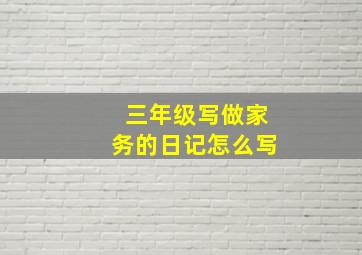 三年级写做家务的日记怎么写